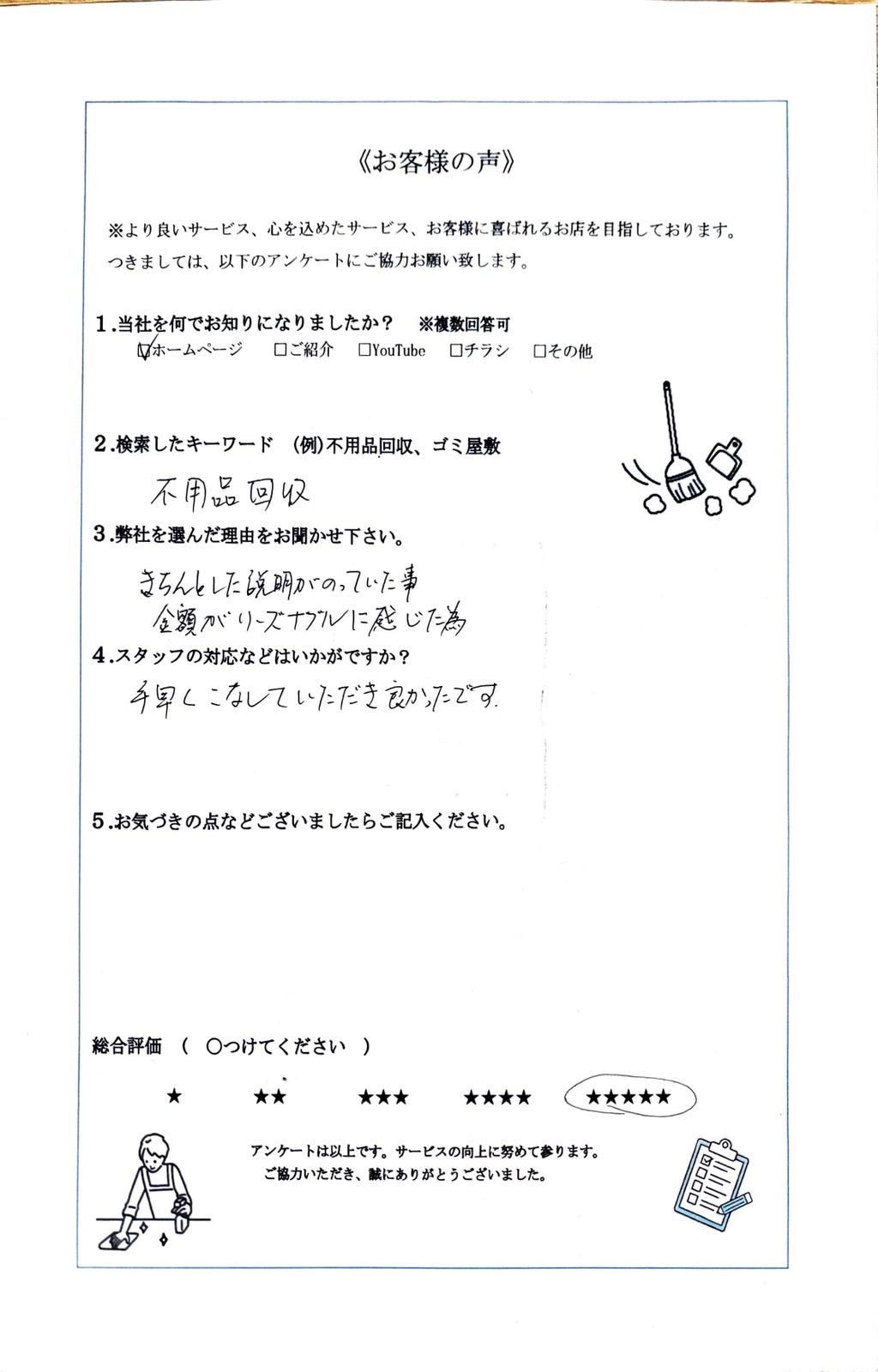 《お客様の声》

※より良いサービス、心を込めたサービス、お客様に喜ばれるお店を目指しております。
つきましては、以下のアンケートにご協力お願い致します。

1.当社を何でお知りになりましたか？　※複数回答可
☑ホームページ　□ご紹介　□YouTube　□チラシ　□その他

2.検索したキーワード　(例)不用品回収、ゴミ屋敷
不用品回収

3.弊社を選んだ理由をお聞かせ下さい。
きちんとした説明がのっていた事
金額がリーズナブルに感じた為

4.スタッフの対応などはいかがですか？
手早くこなしていただき良かったです。

5.お気づきの点などございましたらご記入ください。

総合評価　(　○つけてください　)

★　★★　★★★　★★★★　★★★★★

アンケートは以上です。サービスの向上に努めて参ります。
ご協力いただき、誠にありがとうございました。